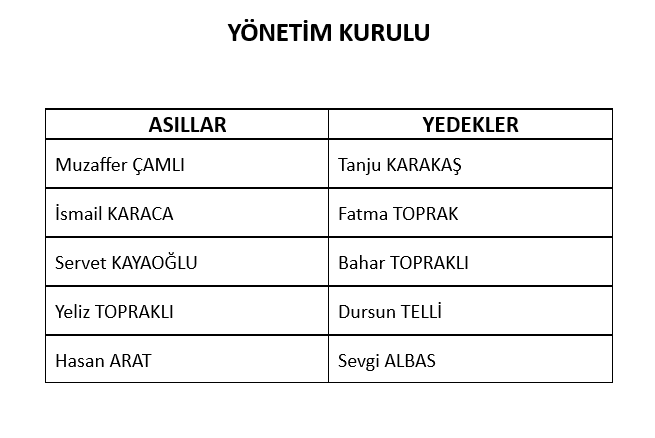 YÖNETİM KURULU

| ASILLAR | YEDEKLER |
|---|---|
| Muzaffer ÇAMLI | Tanju KARAKAŞ |
| İsmail KARACA | Fatma TOPRAK |
| Servet KAYAOĞLU | Bahar TOPRAKLI |
| Yeliz TOPRAKLI | Dursun TELLİ |
| Hasan ARAT | Sevgi ALBAS |